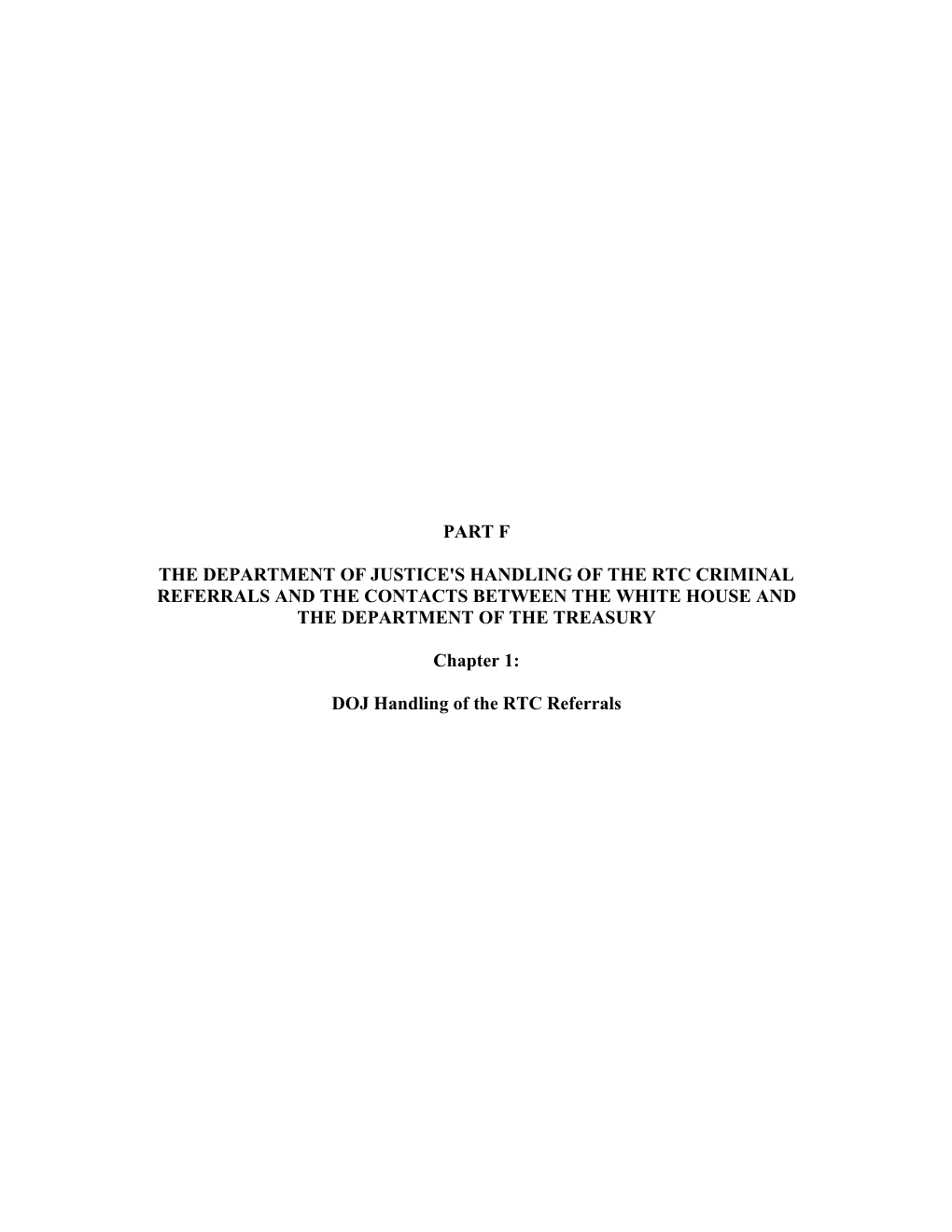 PART F

THE DEPARTMENT OF JUSTICE'S HANDLING OF THE RTC CRIMINAL REFERRALS AND THE CONTACTS BETWEEN THE WHITE HOUSE AND THE DEPARTMENT OF THE TREASURY

Chapter 1:

DOJ Handling of the RTC Referrals